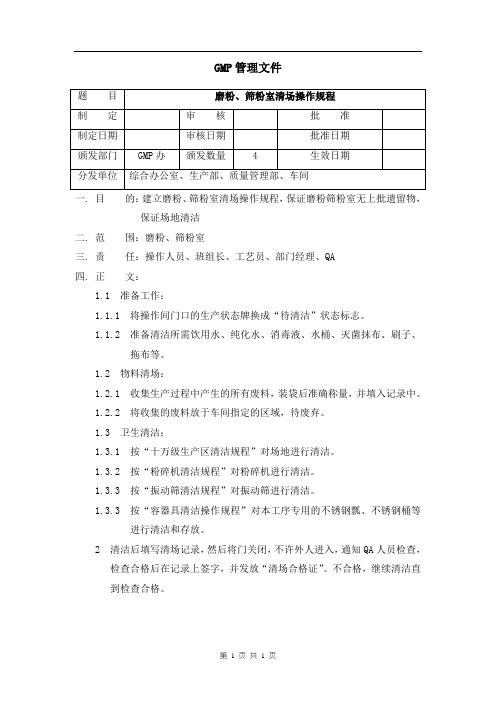 GMP 管理文件

| 题　　目 | 磨粉、筛粉室清场操作规程 | | | | |
|---|---|---|---|---|---|
| 制　　定 | | 审　　核 | | 批　　准 | |
| 制定日期 | | 审核日期 | | 批准日期 | |
| 颁发部门 | GMP 办 | 颁发数量 | 4 | 生效日期 | |
| 分发单位 | 综合办公室、生产部、质量管理部、车间 | | | | |

一. 目　　的：建立磨粉、筛粉室清场操作规程，保证磨粉筛粉室无上批遗留物，保证场地清洁

二. 范　　围：磨粉、筛粉室

三. 责　　任：操作人员、班组长、工艺员、部门经理、QA

四. 正　　文：

1.1 准备工作：

1.1.1 将操作间门口的生产状态牌换成“待清洁”状态标志。

1.1.2 准备清洁所需饮用水、纯化水、消毒液、水桶、灭菌抹布、刷子、拖布等。

1.2 物料清场：

1.2.1 收集生产过程中产生的所有废料，装袋后准确称量，并填入记录中。

1.2.2 将收集的废料放于车间指定的区域，待废弃。

1.3 卫生清洁：

1.3.1 按“十万级生产区清洁规程”对场地进行清洁。

1.3.2 按“粉碎机清洁规程”对粉碎机进行清洁。

1.3.3 按“振动筛清洁规程”对振动筛进行清洁。

1.3.3 按“容器具清洁操作规程”对本工序专用的不锈钢瓢、不锈钢桶等进行清洁和存放。

2　清洁后填写清场记录，然后将门关闭，不许外人进入，通知 QA 人员检查，检查合格后在记录上签字，并发放“清场合格证”。不合格，继续清洁直到检查合格。

第 1 页 共 1 页